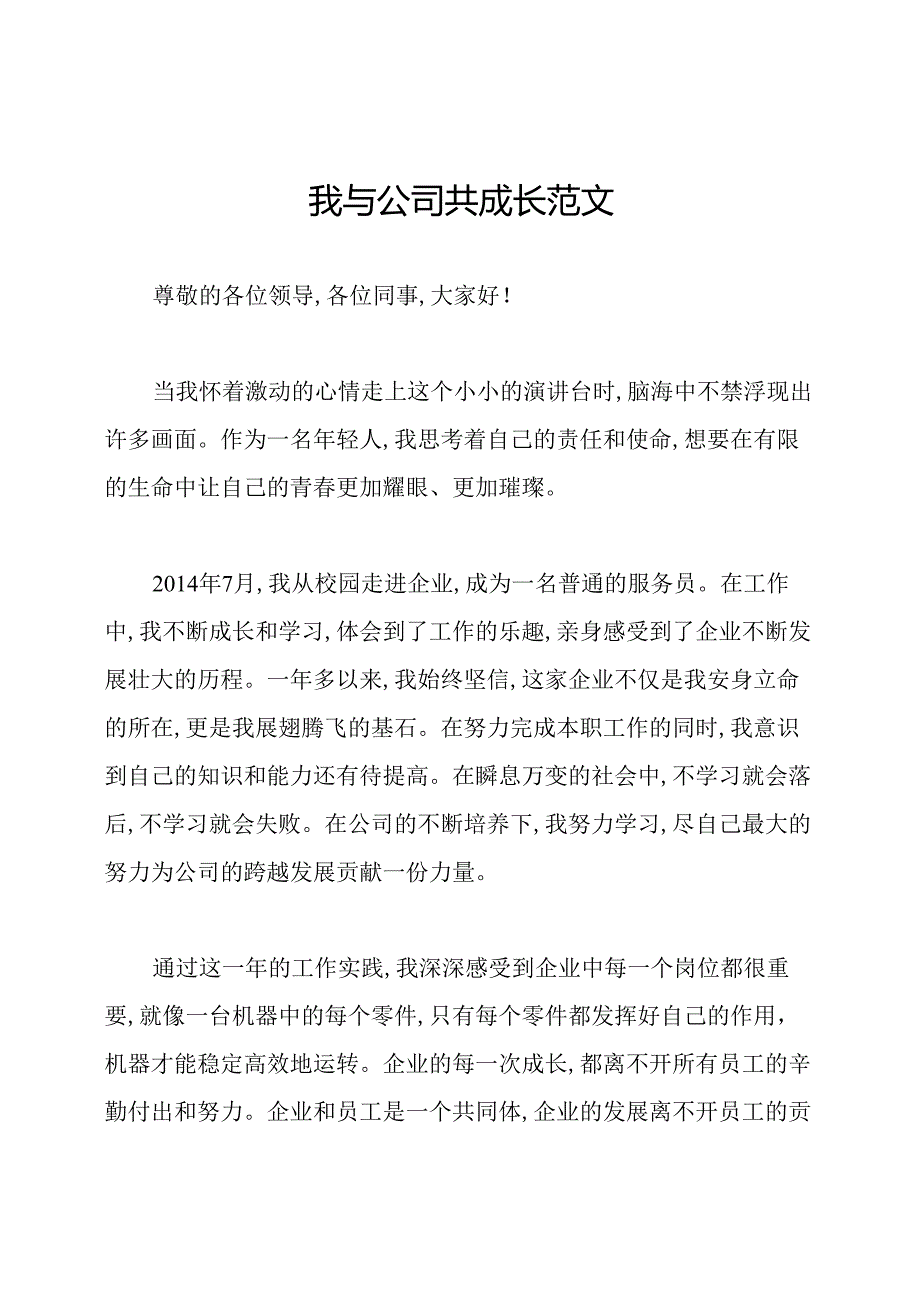 我与公司共成长范文

尊敬的各位领导，各位同事，大家好！

当我怀着激动的心情走上这个小小的演讲台时，脑海中不禁浮现出许多画面。作为一名年轻人，我思考着自己的责任和使命，想要在有限的生命中让自己的青春更加耀眼、更加璀璨。

2014年7月，我从校园走进企业，成为一名普通的服务员。在工作中，我不断成长和学习，体会到了工作的乐趣，亲身感受到了企业不断发展壮大的历程。一年多以来，我始终坚信，这家企业不仅是我安身立命的所在，更是我展翅腾飞的基石。在努力完成本职工作的同时，我意识到自己的知识和能力还有待提高。在瞬息万变的社会中，不学习就会落后，不学习就会失败。在公司的不断培养下，我努力学习，尽自己最大的努力为公司的跨越发展贡献一份力量。

通过这一年的工作实践，我深深感受到企业中每一个岗位都很重要，就像一台机器中的每个零件，只有每个零件都发挥好自己的作用，机器才能稳定高效地运转。企业的每一次成长，都离不开所有员工的辛勤付出和努力。企业和员工是一个共同体，企业的发展离不开员工的贡